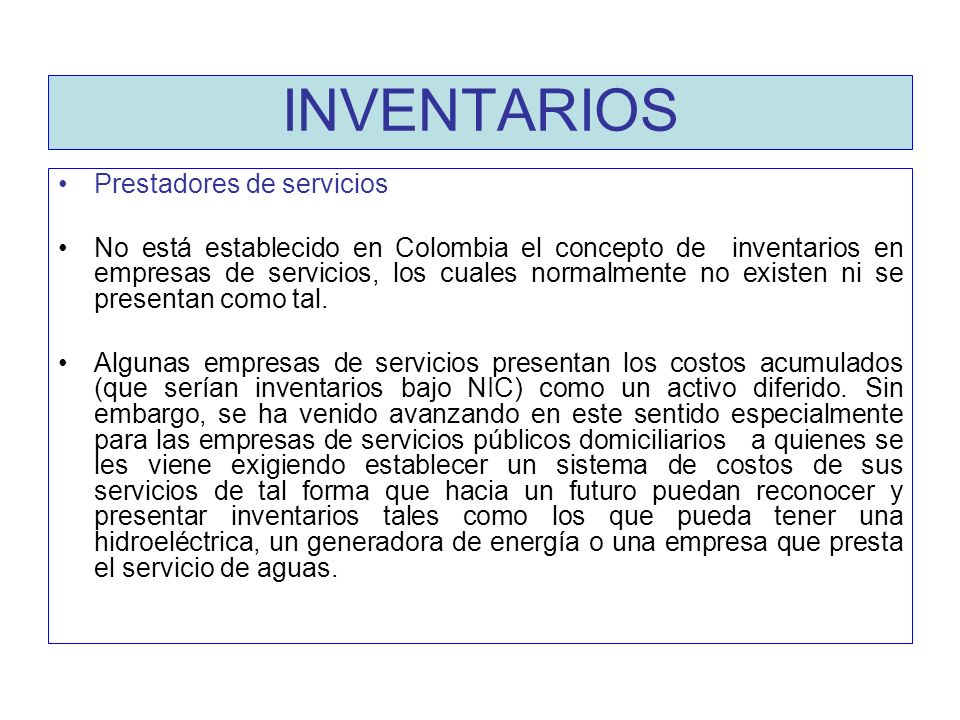 INVENTARIOS

• Prestadores de servicios

• No está establecido en Colombia el concepto de inventarios en empresas de servicios, los cuales normalmente no existen ni se presentan como tal.

• Algunas empresas de servicios presentan los costos acumulados (que serían inventarios bajo NIC) como un activo diferido. Sin embargo, se ha venido avanzando en este sentido especialmente para las empresas de servicios públicos domiciliarios a quienes se les viene exigiendo establecer un sistema de costos de sus servicios de tal forma que hacia un futuro puedan reconocer y presentar inventarios tales como los que pueda tener una hidroeléctrica, un generadora de energía o una empresa que presta el servicio de aguas.